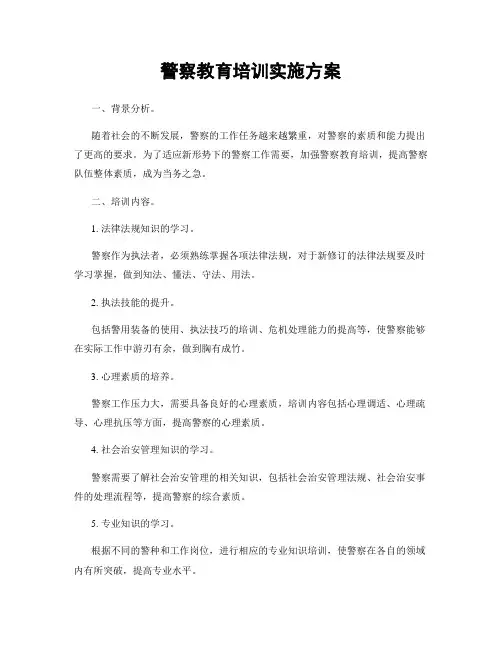 警察教育培训实施方案

一、背景分析。

随着社会的不断发展，警察的工作任务越来越繁重，对警察的素质和能力提出了更高的要求。为了适应新形势下的警察工作需要，加强警察教育培训，提高警察队伍整体素质，成为当务之急。

二、培训内容。

1. 法律法规知识的学习。

警察作为执法者，必须熟练掌握各项法律法规，对于新修订的法律法规要及时学习掌握，做到知法、懂法、守法、用法。

2. 执法技能的提升。

包括警用装备的使用、执法技巧的培训、危机处理能力的提高等，使警察能够在实际工作中游刃有余，做到胸有成竹。

3. 心理素质的培养。

警察工作压力大，需要具备良好的心理素质，培训内容包括心理调适、心理疏导、心理抗压等方面，提高警察的心理素质。

4. 社会治安管理知识的学习。

警察需要了解社会治安管理的相关知识，包括社会治安管理法规、社会治安事件的处理流程等，提高警察的综合素质。

5. 专业知识的学习。

根据不同的警种和工作岗位，进行相应的专业知识培训，使警察在各自的领域内有所突破，提高专业水平。